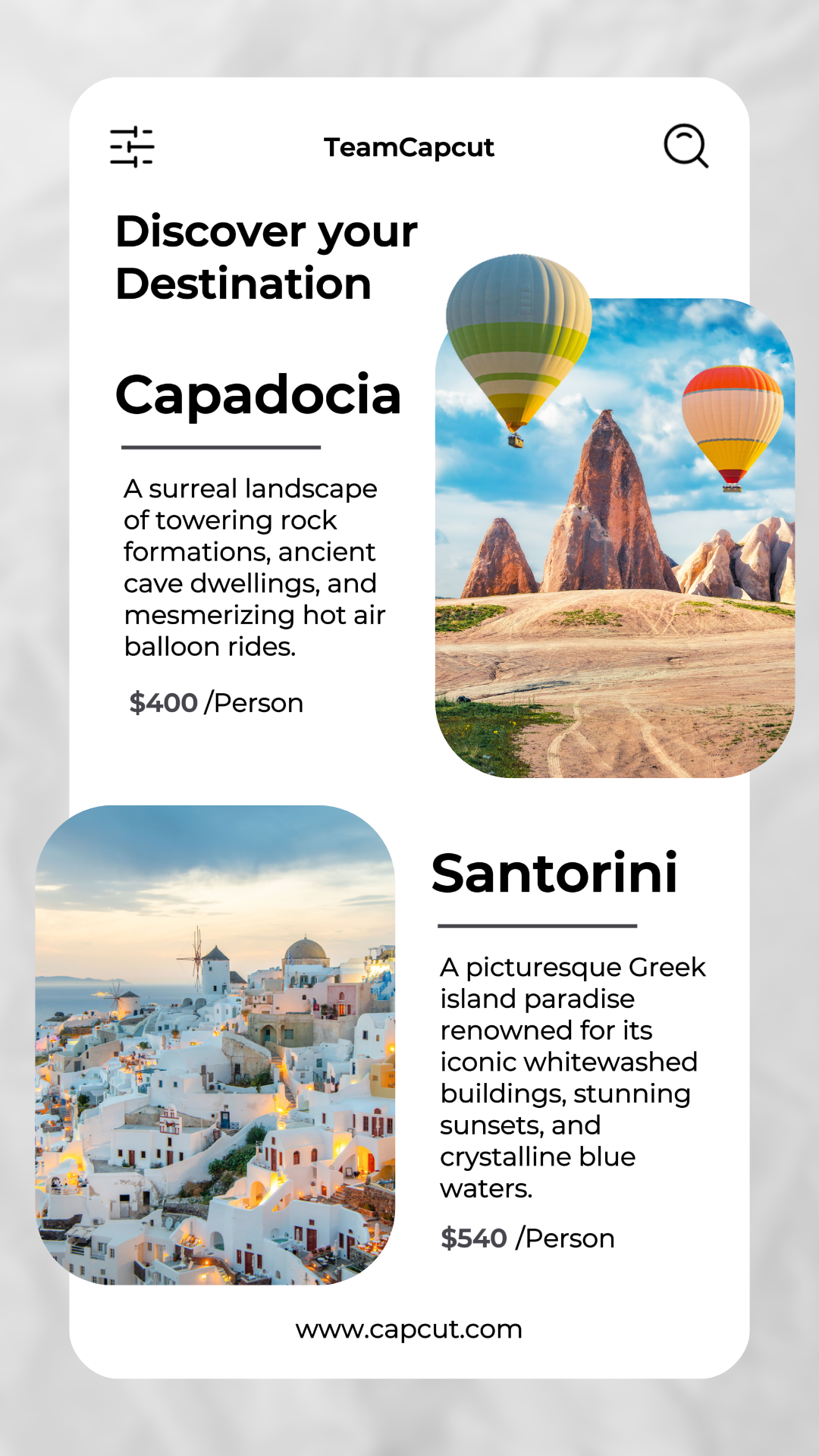 TeamCapcut

Discover your Destination

Capadocia

A surreal landscape of towering rock formations, ancient cave dwellings, and mesmerizing hot air balloon rides.

$400 /Person

Santorini

A picturesque Greek island paradise renowned for its iconic whitewashed buildings, stunning sunsets, and crystalline blue waters.

$540 /Person

www.capcut.com